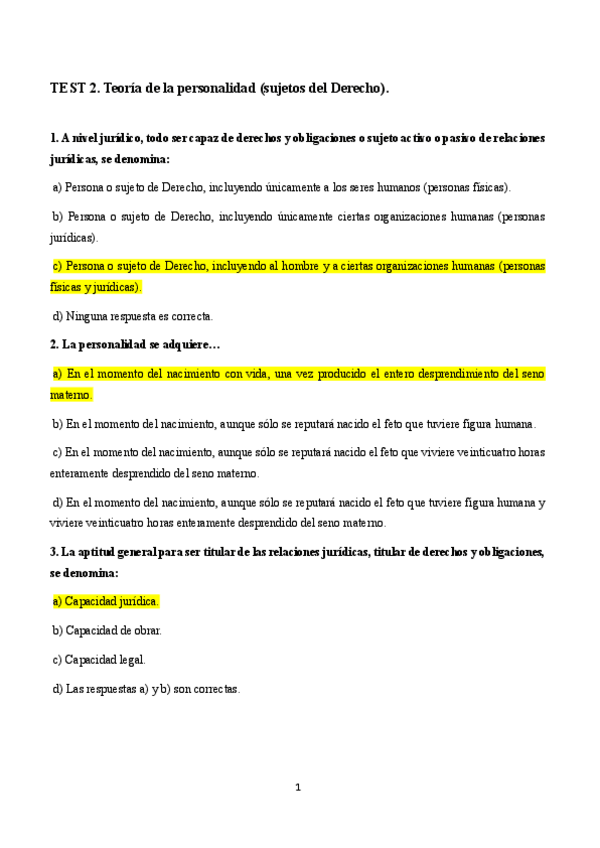 TEST 2. Teoría de la personalidad (sujetos del Derecho).

1. A nivel jurídico, todo ser capaz de derechos y obligaciones o sujeto activo o pasivo de relaciones jurídicas, se denomina:

a) Persona o sujeto de Derecho, incluyendo únicamente a los seres humanos (personas físicas).

b) Persona o sujeto de Derecho, incluyendo únicamente ciertas organizaciones humanas (personas jurídicas).

c) Persona o sujeto de Derecho, incluyendo al hombre y a ciertas organizaciones humanas (personas físicas y jurídicas).

d) Ninguna respuesta es correcta.

2. La personalidad se adquiere…

a) En el momento del nacimiento con vida, una vez producido el entero desprendimiento del seno materno.

b) En el momento del nacimiento, aunque sólo se reputará nacido el feto que tuviere figura humana.

c) En el momento del nacimiento, aunque sólo se reputará nacido el feto que viviere veinticuatro horas enteramente desprendido del seno materno.

d) En el momento del nacimiento, aunque sólo se reputará nacido el feto que tuviere figura humana y viviere veinticuatro horas enteramente desprendido del seno materno.

3. La aptitud general para ser titular de las relaciones jurídicas, titular de derechos y obligaciones, se denomina:

a) Capacidad jurídica.

b) Capacidad de obrar.

c) Capacidad legal.

d) Las respuestas a) y b) son correctas.

1